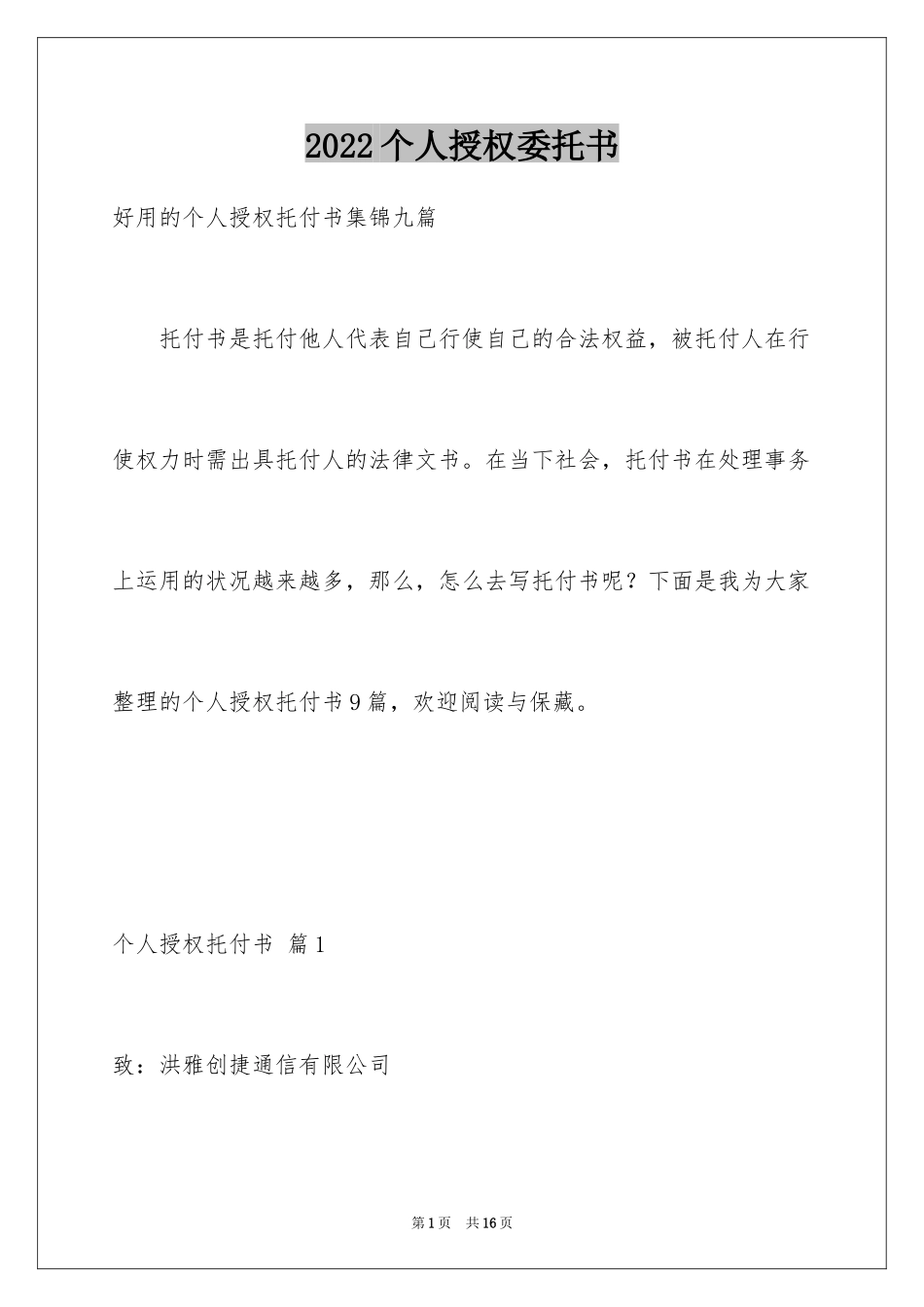 2022个人授权委托书

好用的个人授权托付书集锦九篇

托付书是托付他人代表自己行使自己的合法权益，被托付人在行使权力时需出具托付人的法律文书。在当下社会，托付书在处理事务上运用的状况越来越多，那么，怎么去写托付书呢？下面是我为大家整理的个人授权托付书9篇，欢迎阅读与保藏。

个人授权托付书 篇1

致：洪雅创捷通信有限公司

第1页 共16页